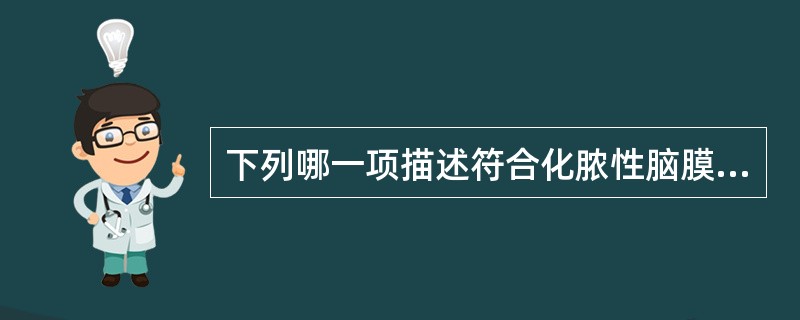 下列哪一项描述符合化脓性脑膜...